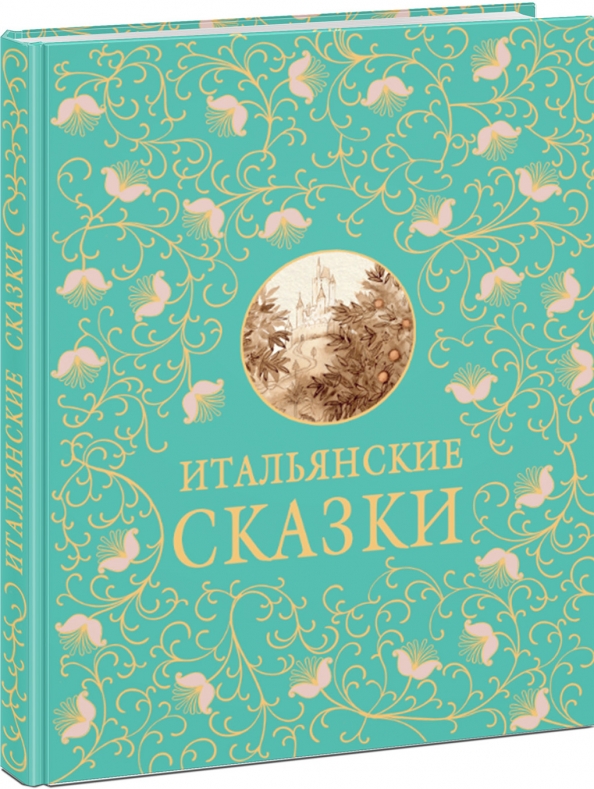 ИТАЛЬЯНСКИЕ СКАЗКИ

ИТАЛЬЯНСКИЕ
СКАЗКИ